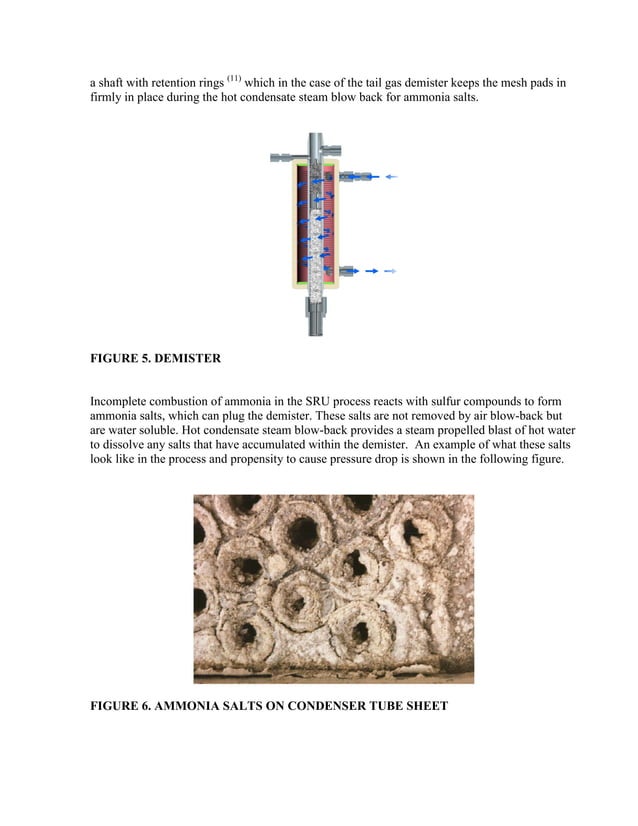 a shaft with retention rings $^{(11)}$ which in the case of the tail gas demister keeps the mesh pads in firmly in place during the hot condensate steam blow back for ammonia salts.

FIGURE 5. DEMISTER

Incomplete combustion of ammonia in the SRU process reacts with sulfur compounds to form ammonia salts, which can plug the demister. These salts are not removed by air blow-back but are water soluble. Hot condensate steam blow-back provides a steam propelled blast of hot water to dissolve any salts that have accumulated within the demister. An example of what these salts look like in the process and propensity to cause pressure drop is shown in the following figure.

FIGURE 6. AMMONIA SALTS ON CONDENSER TUBE SHEET